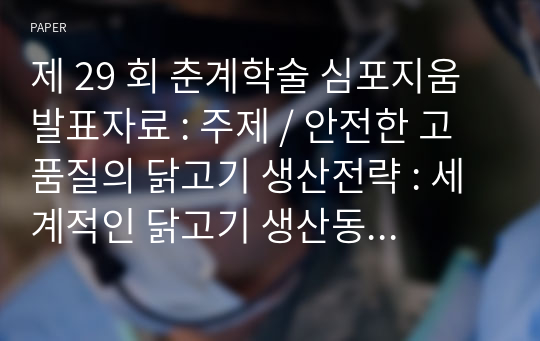 PAPER

제 29 회 춘계학술 심포지움 발표자료 : 주제 / 안전한 고품질의 닭고기 생산전략 : 세계적인 닭고기 생산동...